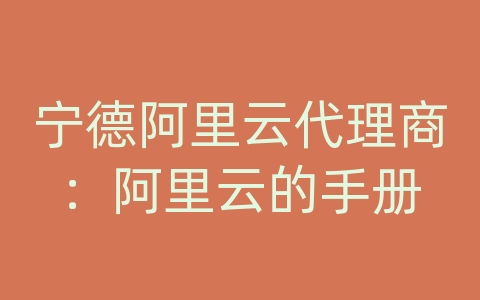 宁德阿里云代理商：阿里云的手册